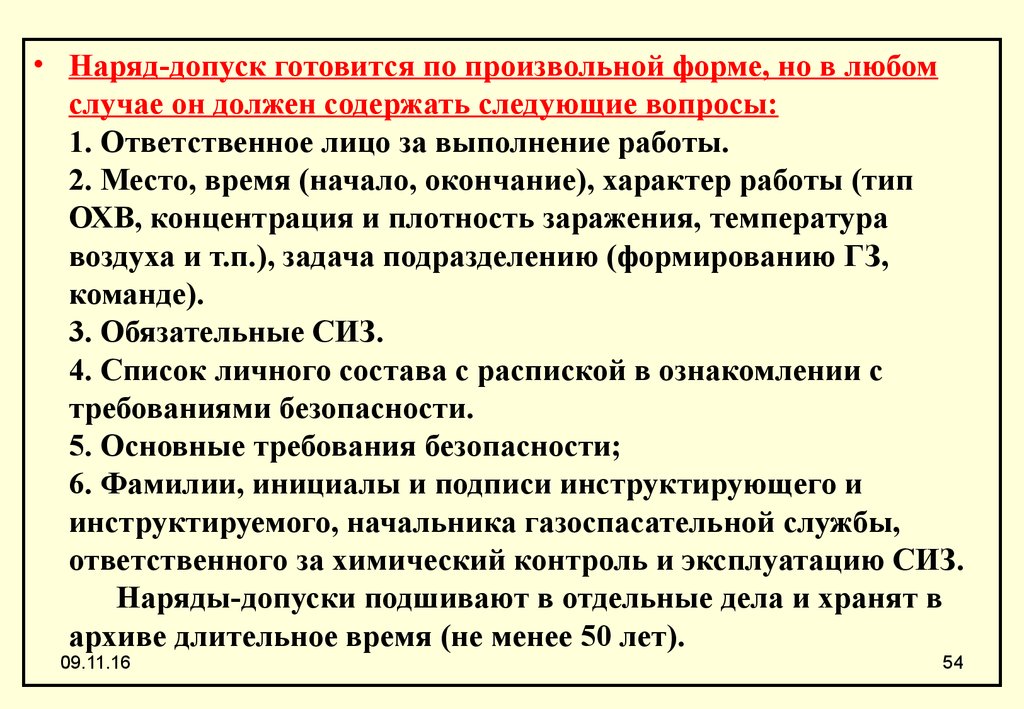 • Наряд-допуск готовится по произвольной форме, но в любом случае он должен содержать следующие вопросы:
1. Ответственное лицо за выполнение работы.
2. Место, время (начало, окончание), характер работы (тип ОХВ, концентрация и плотность заражения, температура воздуха и т.п.), задача подразделению (формированию ГЗ, команде).
3. Обязательные СИЗ.
4. Список личного состава с распиской в ознакомлении с требованиями безопасности.
5. Основные требования безопасности;
6. Фамилии, инициалы и подписи инструктирующего и инструктируемого, начальника газоспасательной службы, ответственного за химический контроль и эксплуатацию СИЗ.
Наряды-допуски подшивают в отдельные дела и хранят в архиве длительное время (не менее 50 лет).

09.11.16

54